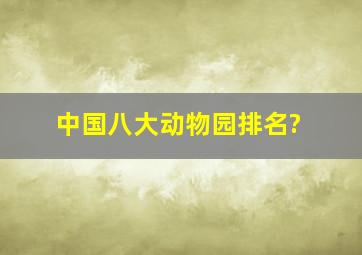 中国八大动物园排名?